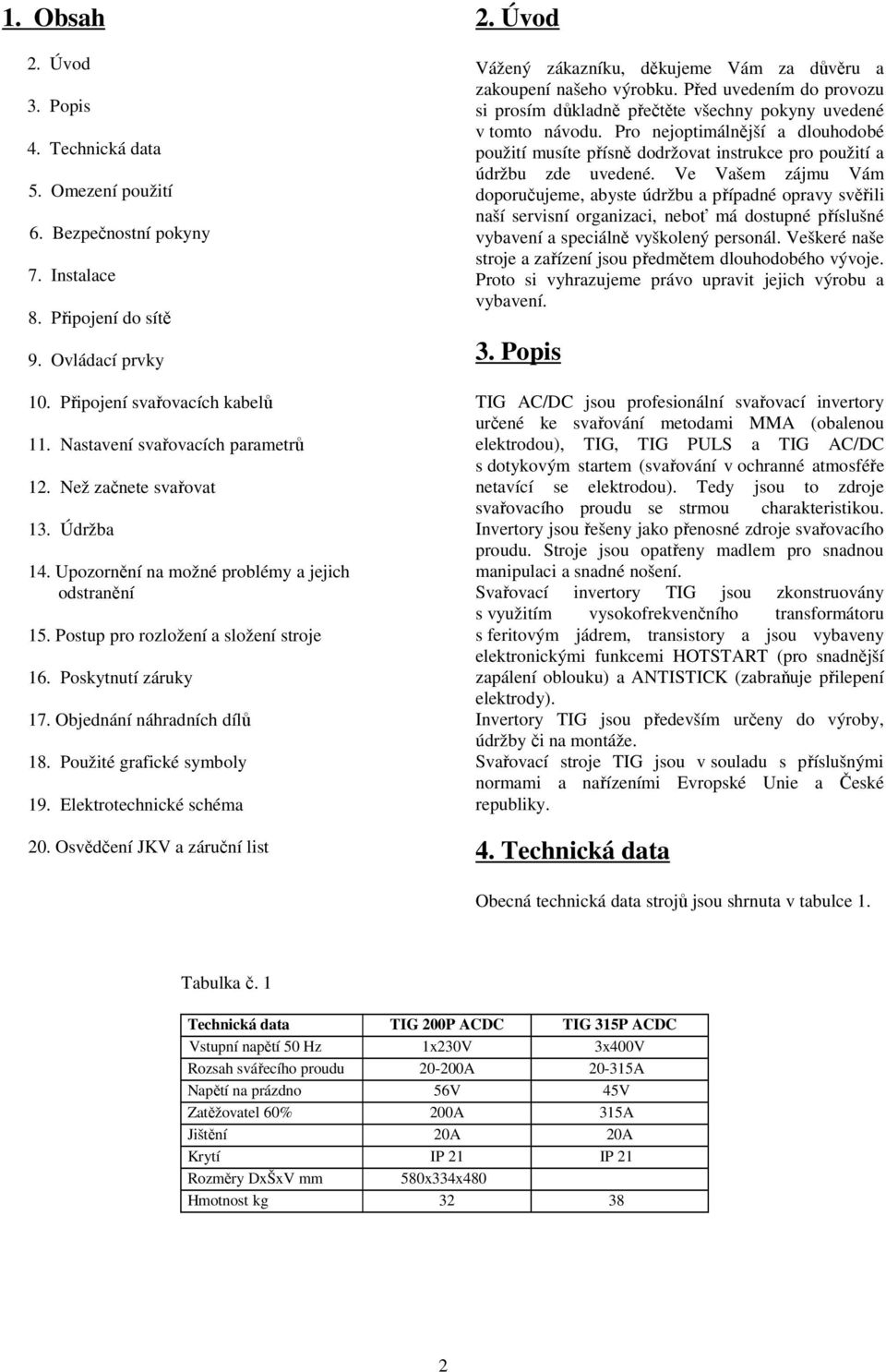 1. Obsah

2. Úvod
3. Popis
4. Technická data
5. Omezení použití
6. Bezpečnostní pokyny
7. Instalace
8. Připojení do sítě
9. Ovládací prvky
10. Připojení svařovacích kabelů
11. Nastavení svařovacích parametrů
12. Než začnete svařovat
13. Údržba
14. Upozornění na možné problémy a jejich odstranění
15. Postup pro rozložení a složení stroje
16. Poskytnutí záruky
17. Objednání náhradních dílů
18. Použité grafické symboly
19. Elektrotechnické schéma
20. Osvědčení JKV a záruční list

2. Úvod

Vážený zákazníku, děkujeme Vám za důvěru a zakoupení našeho výrobku. Před uvedením do provozu si prosím důkladně přečtěte všechny pokyny uvedené v tomto návodu. Pro nejoptimálnější a dlouhodobé použití musíte přísně dodržovat instrukce pro použití a údržbu zde uvedené. Ve Vašem zájmu Vám doporučujeme, abyste údržbu a případné opravy svěřili naší servisní organizaci, neboť má dostupné příslušné vybavení a speciálně vyškolený personál. Veškeré naše stroje a zařízení jsou předmětem dlouhodobého vývoje. Proto si vyhrazujeme právo upravit jejich výrobu a vybavení.

3. Popis

TIG AC/DC jsou profesionální svařovací invertory určené ke svařování metodami MMA (obalenou elektrodou), TIG, TIG PULS a TIG AC/DC s dotykovým startem (svařování v ochranné atmosféře netavící se elektrodou). Tedy jsou to zdroje svařovacího proudu se strmou charakteristikou. Invertory jsou řešeny jako přenosné zdroje svařovacího proudu. Stroje jsou opatřeny madlem pro snadnou manipulaci a snadné nošení.
Svařovací invertory TIG jsou zkonstruovány s využitím vysokofrekvenčního transformátoru s feritovým jádrem, transistory a jsou vybaveny elektronickými funkcemi HOTSTART (pro snadnější zapálení oblouku) a ANTISTICK (zabraňuje přilepení elektrody).
Invertory TIG jsou především určeny do výroby, údržby či na montáže.
Svařovací stroje TIG jsou v souladu s příslušnými normami a nařízeními Evropské Unie a České republiky.

4. Technická data

Obecná technická data strojů jsou shrnuta v tabulce 1.

Tabulka č. 1

| Technická data | TIG 200P ACDC | TIG 315P ACDC |
|---|---|---|
| Vstupní napětí 50 Hz | 1x230V | 3x400V |
| Rozsah svářecího proudu | 20-200A | 20-315A |
| Napětí na prázdno | 56V | 45V |
| Zatěžovatel 60% | 200A | 315A |
| Jištění | 20A | 20A |
| Krytí | IP 21 | IP 21 |
| Rozměry DxŠxV mm | 580x334x480 | |
| Hmotnost kg | 32 | 38 |

2